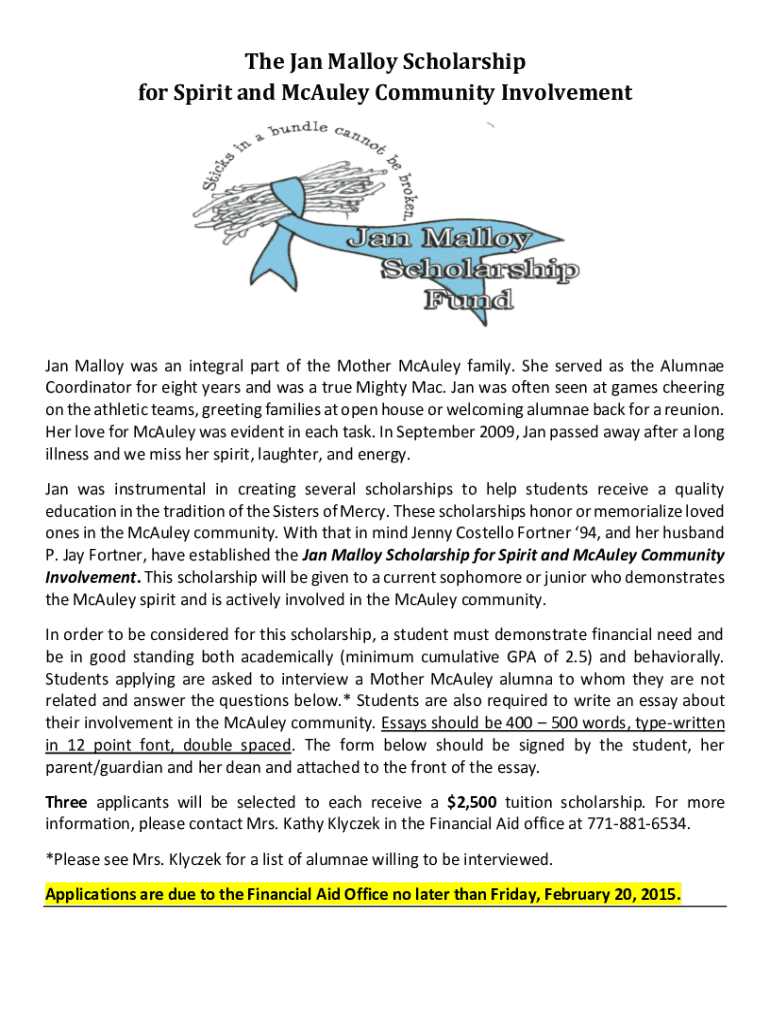 The Jan Malloy Scholarship
for Spirit and McAuley Community Involvement

Sticks in a bundle cannot be broken.

Jan Malloy
Scholarship
Fund

Jan Malloy was an integral part of the Mother McAuley family. She served as the Alumnae Coordinator for eight years and was a true Mighty Mac. Jan was often seen at games cheering on the athletic teams, greeting families at open house or welcoming alumnae back for a reunion. Her love for McAuley was evident in each task. In September 2009, Jan passed away after a long illness and we miss her spirit, laughter, and energy.

Jan was instrumental in creating several scholarships to help students receive a quality education in the tradition of the Sisters of Mercy. These scholarships honor or memorialize loved ones in the McAuley community. With that in mind Jenny Costello Fortner '94, and her husband P. Jay Fortner, have established the Jan Malloy Scholarship for Spirit and McAuley Community Involvement. This scholarship will be given to a current sophomore or junior who demonstrates the McAuley spirit and is actively involved in the McAuley community.

In order to be considered for this scholarship, a student must demonstrate financial need and be in good standing both academically (minimum cumulative GPA of 2.5) and behaviorally. Students applying are asked to interview a Mother McAuley alumna to whom they are not related and answer the questions below.* Students are also required to write an essay about their involvement in the McAuley community. Essays should be 400 – 500 words, type-written in 12 point font, double spaced. The form below should be signed by the student, her parent/guardian and her dean and attached to the front of the essay.

Three applicants will be selected to each receive a $2,500 tuition scholarship. For more information, please contact Mrs. Kathy Klyczek in the Financial Aid office at 771-881-6534.

*Please see Mrs. Klyczek for a list of alumnae willing to be interviewed.

Applications are due to the Financial Aid Office no later than Friday, February 20, 2015.